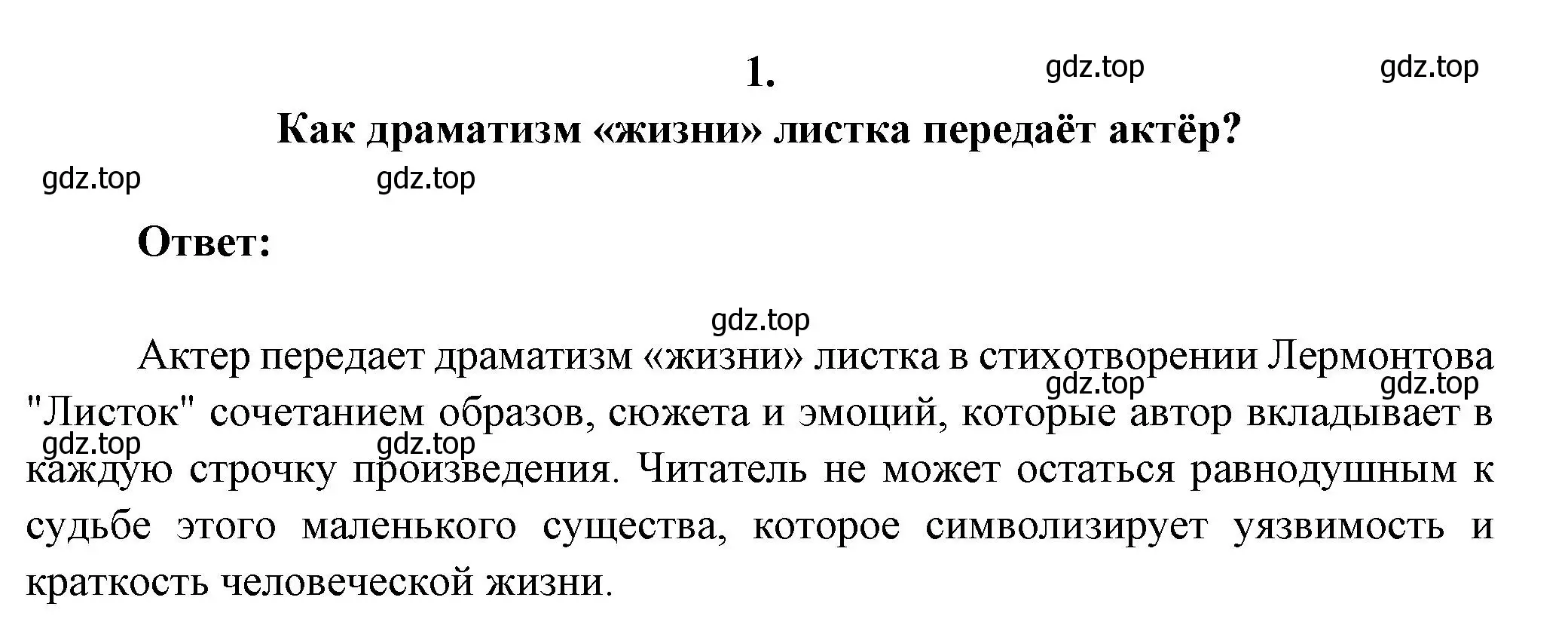 1.

gdz.top gdz.top

Как драматизм «жизни» листка передаёт актёр?

gdz.top gdz.top

Ответ:

gdz.top

Актер передает драматизм «жизни» листка в стихотворении Лермонтова "Листок" сочетанием образов, сюжета и эмоций, которые автор вкладывает в каждую строчку произведения. Читатель не может остаться равнодушным к судьбе этого маленького существа, которое символизирует уязвимость и краткость человеческой жизни.

gdz.top gdz.top gdz.top gdz.top